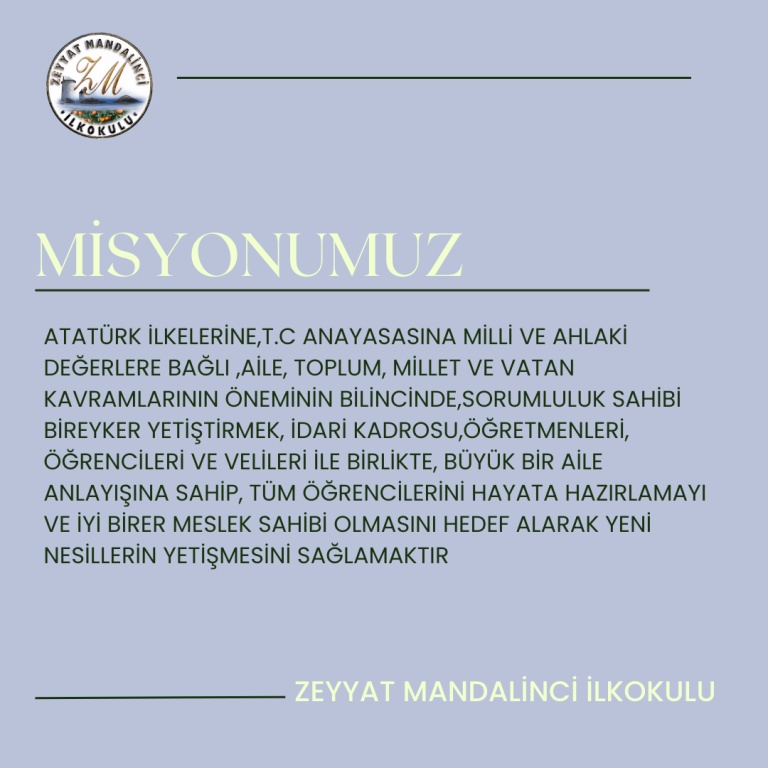 ZEYYAT MANDALİNCİ
ZM
İLKOKULU

MİSYONUMUZ

ATATÜRK İLKELERİNE,T.C ANAYASASINA MİLLİ VE AHLAKİ DEĞERLERE BAĞLI ,AİLE, TOPLUM, MİLLET VE VATAN KAVRAMLARININ ÖNEMİNİN BİLİNCİNDE,SORUMLULUK SAHİBİ BİREYKER YETİŞTİRMEK, İDARİ KADROSU,ÖĞRETMENLERİ, ÖĞRENCİLERİ VE VELİLERİ İLE BİRLİKTE, BÜYÜK BİR AİLE ANLAYIŞINA SAHİP, TÜM ÖĞRENCİLERİNİ HAYATA HAZIRLAMAYI VE İYİ BİRER MESLEK SAHİBİ OLMASINI HEDEF ALARAK YENİ NESİLLERİN YETİŞMESİNİ SAĞLAMAKTIR

ZEYYAT MANDALİNCİ İLKOKULU